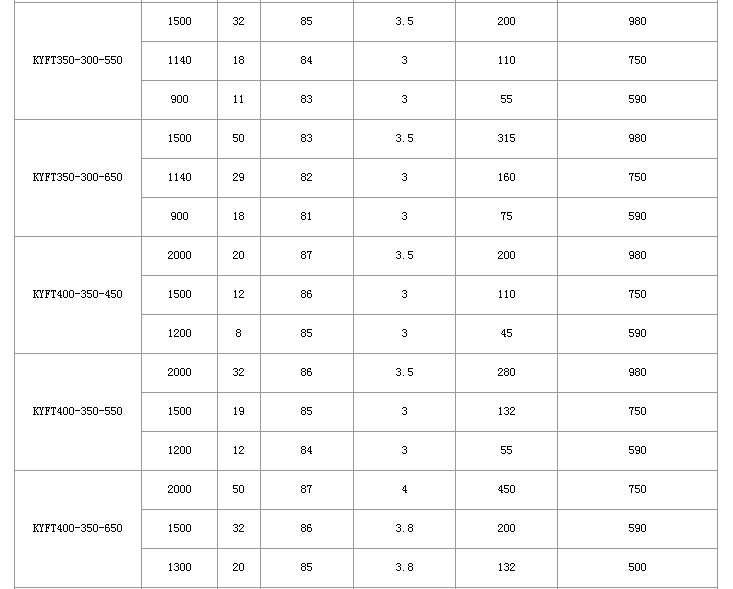 | | | | | | | |
|---|---|---|---|---|---|---|
| KYFT350-300-550 | 1500 | 32 | 85 | 3.5 | 200 | 980 |
| | 1140 | 18 | 84 | 3 | 110 | 750 |
| | 900 | 11 | 83 | 3 | 55 | 590 |
| KYFT350-300-650 | 1500 | 50 | 83 | 3.5 | 315 | 980 |
| | 1140 | 29 | 82 | 3 | 160 | 750 |
| | 900 | 18 | 81 | 3 | 75 | 590 |
| KYFT400-350-450 | 2000 | 20 | 87 | 3.5 | 200 | 980 |
| | 1500 | 12 | 86 | 3 | 110 | 750 |
| | 1200 | 8 | 85 | 3 | 45 | 590 |
| KYFT400-350-550 | 2000 | 32 | 86 | 3.5 | 280 | 980 |
| | 1500 | 19 | 85 | 3 | 132 | 750 |
| | 1200 | 12 | 84 | 3 | 55 | 590 |
| KYFT400-350-650 | 2000 | 50 | 87 | 4 | 450 | 750 |
| | 1500 | 32 | 86 | 3.8 | 200 | 590 |
| | 1300 | 20 | 85 | 3.8 | 132 | 500 |